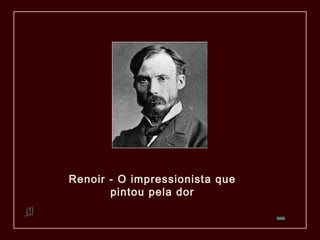 Renoir - O impressionista que pintou pela dor